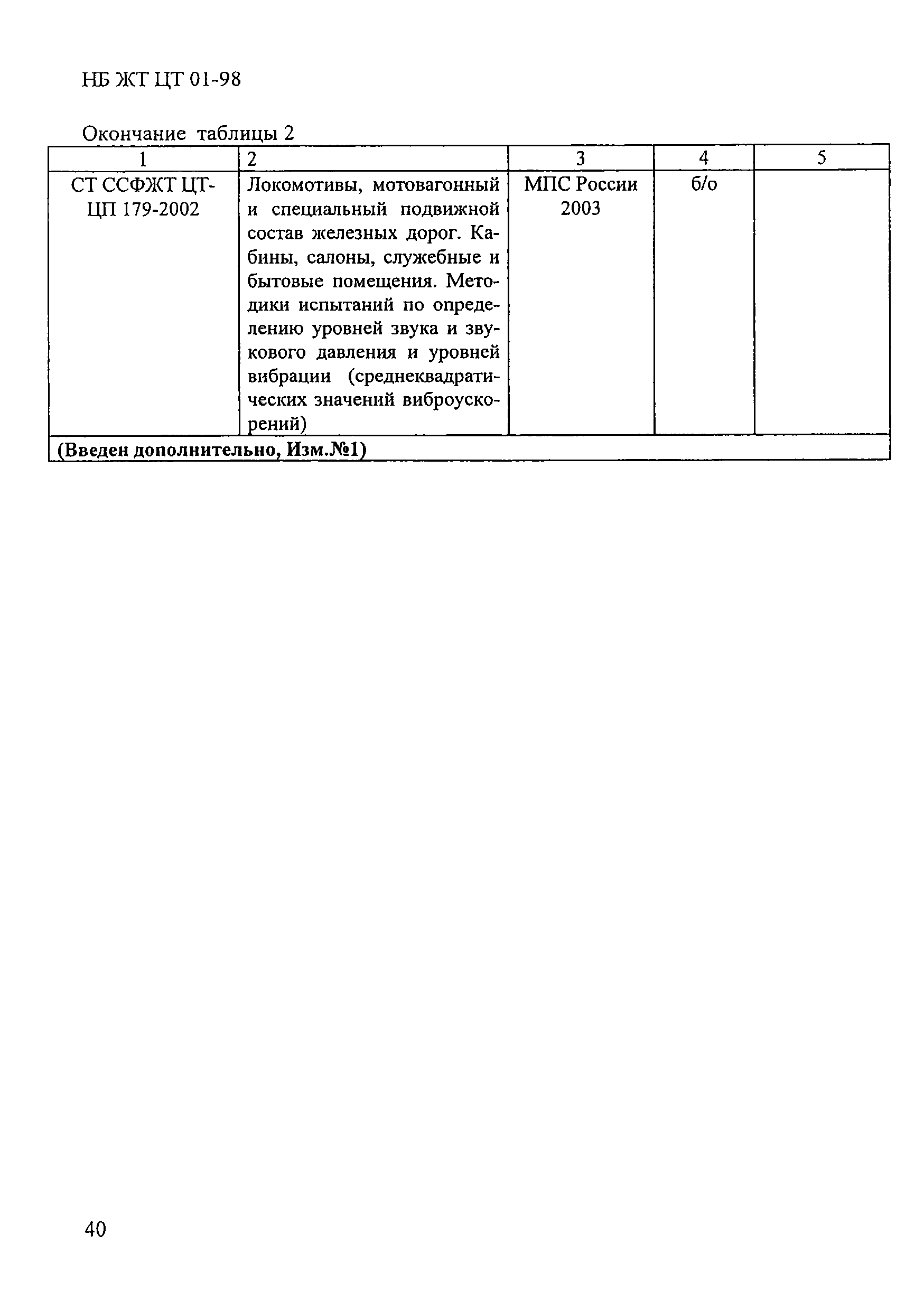 НБ ЖТ ЦТ 01-98

Окончание таблицы 2

| 1 | 2 | 3 | 4 | 5 |
|---|---|---|---|---|
| СТ ССФЖТ ЦТ-ЦП 179-2002 | Локомотивы, мотовагонный и специальный подвижной состав железных дорог. Кабины, салоны, служебные и бытовые помещения. Методики испытаний по определению уровней звука и звукового давления и уровней вибрации (среднеквадратических значений виброускорений) | МПС России 2003 | б/о | |
| **(Введен дополнительно, Изм.№1)** | | | | |

40